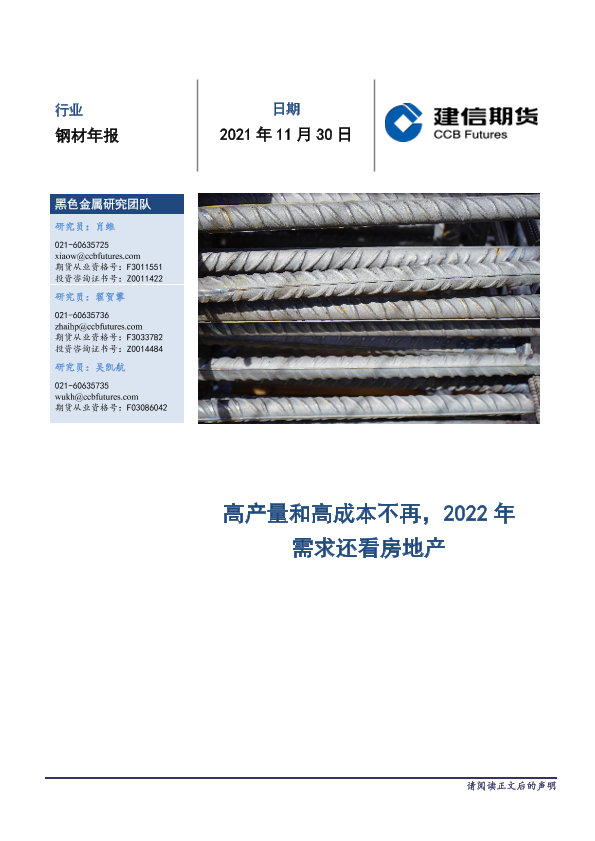 行业

钢材年报

日期

2021年11月30日

建信期货
CCB Futures

黑色金属研究团队

研究员：肖维

021-60635725
xiaow@ccbfutures.com
期货从业资格号：F3011551
投资咨询证书号：Z0011422

研究员：翟贺攀

021-60635736
zhaihp@ccbfutures.com
期货从业资格号：F3033782
投资咨询证书号：Z0014484

研究员：吴凯航

021-60635735
wukh@ccbfutures.com
期货从业资格号：F03086042

高产量和高成本不再，2022年
需求还看房地产

请阅读正文后的声明